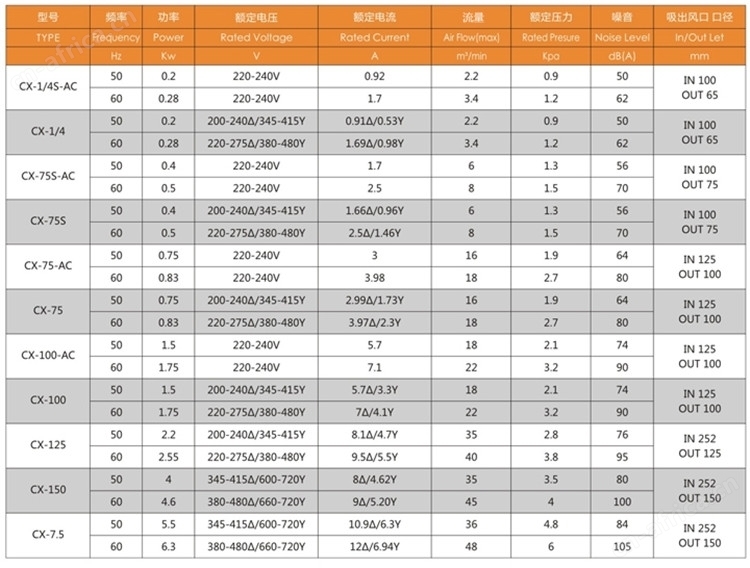 | 型号 | 频率 | 功率 | 额定电压 | 额定电流 | 流量 | 额定压力 | 噪音 | 吸出风口 口径 |
|---|---|---|---|---|---|---|---|---|
| TYPE | Frequency | Power | Rated Voltage | Rated Current | Air Flow(max) | Rated Presure | Noise Level | In/Out Let |
| | Hz | Kw | V | A | m³/min | Kpa | dB(A) | mm |
| CX-1/4S-AC | 50 | 0.2 | 220-240V | 0.92 | 2.2 | 0.9 | 50 | IN 100 OUT 65 |
| | 60 | 0.28 | 220-240V | 1.7 | 3.4 | 1.2 | 62 | |
| CX-1/4 | 50 | 0.2 | 200-240Δ/345-415Y | 0.91Δ/0.53Y | 2.2 | 0.9 | 50 | IN 100 OUT 65 |
| | 60 | 0.28 | 220-275Δ/380-480Y | 1.69Δ/0.98Y | 3.4 | 1.2 | 62 | |
| CX-75S-AC | 50 | 0.4 | 220-240V | 1.7 | 6 | 1.3 | 56 | IN 100 OUT 75 |
| | 60 | 0.5 | 220-240V | 2.5 | 8 | 1.5 | 70 | |
| CX-75S | 50 | 0.4 | 200-240Δ/345-415Y | 1.66Δ/0.96Y | 6 | 1.3 | 56 | IN 100 OUT 75 |
| | 60 | 0.5 | 220-275Δ/380-480Y | 2.5Δ/1.46Y | 8 | 1.5 | 70 | |
| CX-75-AC | 50 | 0.75 | 220-240V | 3 | 16 | 1.9 | 64 | IN 125 OUT 100 |
| | 60 | 0.83 | 220-240V | 3.98 | 18 | 2.7 | 80 | |
| CX-75 | 50 | 0.75 | 200-240Δ/345-415Y | 2.99Δ/1.73Y | 16 | 1.9 | 64 | IN 125 OUT 100 |
| | 60 | 0.83 | 220-275Δ/380-480Y | 3.97Δ/2.3Y | 18 | 2.7 | 80 | |
| CX-100-AC | 50 | 1.5 | 220-240V | 5.7 | 18 | 2.1 | 74 | IN 125 OUT 100 |
| | 60 | 1.75 | 220-240V | 7.1 | 22 | 3.2 | 90 | |
| CX-100 | 50 | 1.5 | 200-240Δ/345-415Y | 5.7Δ/3.3Y | 18 | 2.1 | 74 | IN 125 OUT 100 |
| | 60 | 1.75 | 220-275Δ/380-480Y | 7Δ/4.1Y | 22 | 3.2 | 90 | |
| CX-125 | 50 | 2.2 | 200-240Δ/345-415Y | 8.1Δ/4.7Y | 35 | 2.8 | 76 | IN 252 OUT 125 |
| | 60 | 2.55 | 220-275Δ/380-480Y | 9.5Δ/5.5Y | 40 | 3.8 | 95 | |
| CX-150 | 50 | 4 | 345-415Δ/600-720Y | 8Δ/4.62Y | 35 | 3.5 | 80 | IN 252 OUT 150 |
| | 60 | 4.6 | 380-480Δ/660-720Y | 9Δ/5.20Y | 45 | 4 | 100 | |
| CX-7.5 | 50 | 5.5 | 345-415Δ/600-720Y | 10.9Δ/6.3Y | 36 | 4.8 | 84 | IN 252 OUT 150 |
| | 60 | 6.3 | 380-480Δ/660-720Y | 12Δ/6.94Y | 48 | 6 | 105 | |